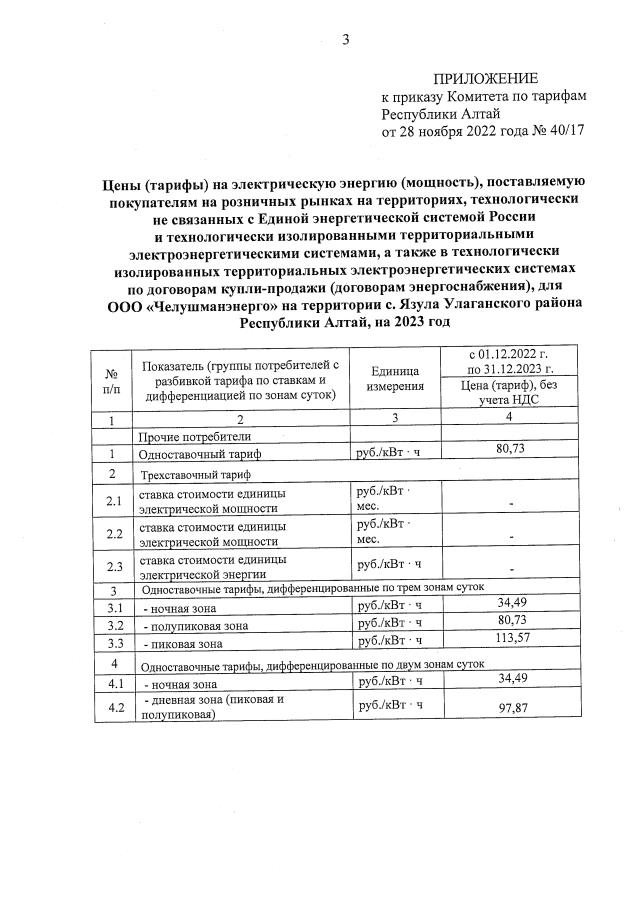 3

ПРИЛОЖЕНИЕ
к приказу Комитета по тарифам Республики Алтай
от 28 ноября 2022 года № 40/17

Цены (тарифы) на электрическую энергию (мощность), поставляемую покупателям на розничных рынках на территориях, технологически не связанных с Единой энергетической системой России и технологически изолированными территориальными электроэнергетическими системами, а также в технологически изолированных территориальных электроэнергетических системах по договорам купли-продажи (договорам энергоснабжения), для ООО «Челушманэнерго» на территории с. Язула Улаганского района Республики Алтай, на 2023 год

| № п/п | Показатель (группы потребителей с разбивкой тарифа по ставкам и дифференциацией по зонам суток) | Единица измерения | с 01.12.2022 г. по 31.12.2023 г. Цена (тариф), без учета НДС |
|---|---|---|---|
| 1 | 2 | 3 | 4 |
| | Прочие потребители | | |
| 1 | Одноставочный тариф | руб./кВт · ч | 80,73 |
| 2 | Трехставочный тариф | | |
| 2.1 | ставка стоимости единицы электрической мощности | руб./кВт · мес. | - |
| 2.2 | ставка стоимости единицы электрической мощности | руб./кВт · мес. | - |
| 2.3 | ставка стоимости единицы электрической энергии | руб./кВт · ч | - |
| 3 | Одноставочные тарифы, дифференцированные по трем зонам суток | | |
| 3.1 | - ночная зона | руб./кВт · ч | 34,49 |
| 3.2 | - полупиковая зона | руб./кВт · ч | 80,73 |
| 3.3 | - пиковая зона | руб./кВт · ч | 113,57 |
| 4 | Одноставочные тарифы, дифференцированные по двум зонам суток | | |
| 4.1 | - ночная зона | руб./кВт · ч | 34,49 |
| 4.2 | - дневная зона (пиковая и полупиковая) | руб./кВт · ч | 97,87 |